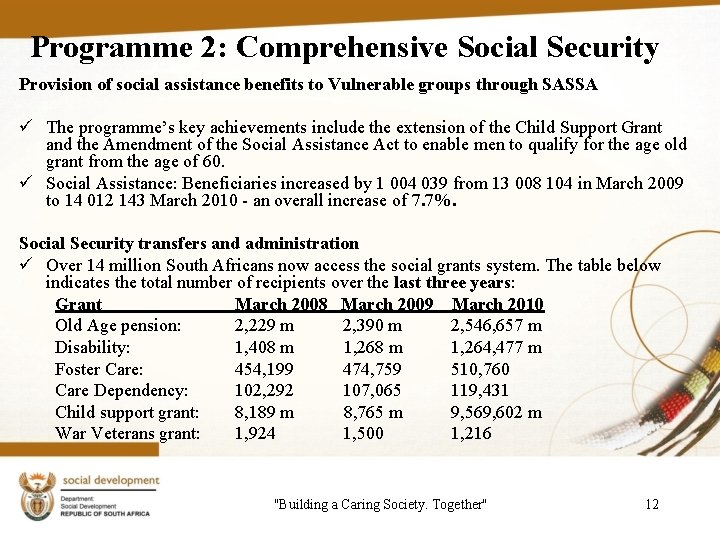 Programme 2: Comprehensive Social Security

Provision of social assistance benefits to Vulnerable groups through SASSA

✓ The programme's key achievements include the extension of the Child Support Grant and the Amendment of the Social Assistance Act to enable men to qualify for the age old grant from the age of 60.

✓ Social Assistance: Beneficiaries increased by 1 004 039 from 13 008 104 in March 2009 to 14 012 143 March 2010 - an overall increase of 7.7%.

Social Security transfers and administration

✓ Over 14 million South Africans now access the social grants system. The table below indicates the total number of recipients over the last three years:

| Grant | March 2008 | March 2009 | March 2010 |
|---|---|---|---|
| Old Age pension: | 2,229 m | 2,390 m | 2,546,657 m |
| Disability: | 1,408 m | 1,268 m | 1,264,477 m |
| Foster Care: | 454,199 | 474,759 | 510,760 |
| Care Dependency: | 102,292 | 107,065 | 119,431 |
| Child support grant: | 8,189 m | 8,765 m | 9,569,602 m |
| War Veterans grant: | 1,924 | 1,500 | 1,216 |

social development
Department: Social Development
REPUBLIC OF SOUTH AFRICA

"Building a Caring Society. Together"

12